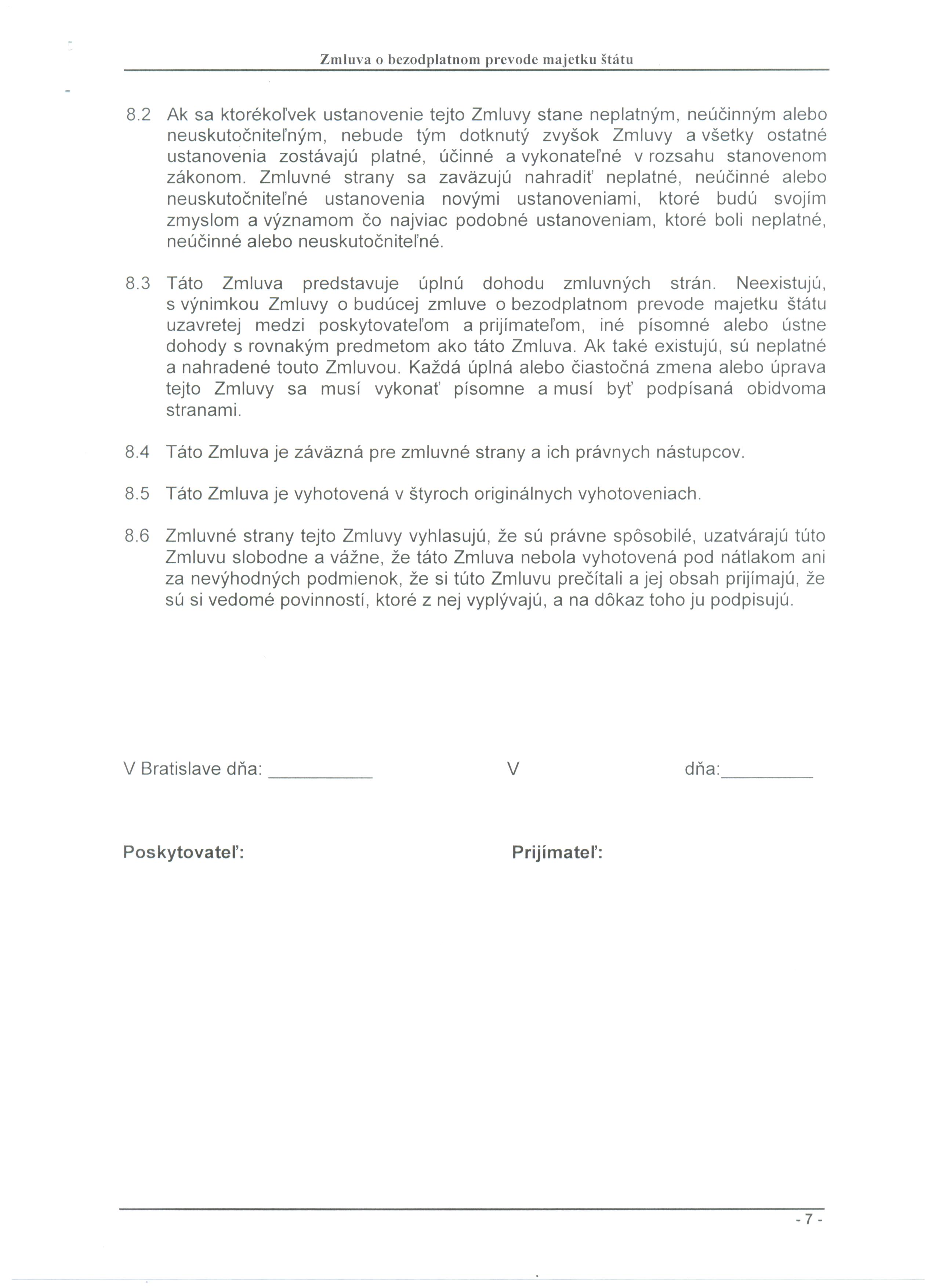 Zmluva o bezodplatnom prevode majetku štátu

8.2 Ak sa ktorékoľvek ustanovenie tejto Zmluvy stane neplatným, neúčinným alebo neuskutočniteľným, nebude tým dotknutý zvyšok Zmluvy a všetky ostatné ustanovenia zostávajú platné, účinné a vykonateľné v rozsahu stanovenom zákonom. Zmluvné strany sa zaväzujú nahradiť neplatné, neúčinné alebo neuskutočniteľné ustanovenia novými ustanoveniami, ktoré budú svojím zmyslom a významom čo najviac podobné ustanoveniam, ktoré boli neplatné, neúčinné alebo neuskutočniteľné.

8.3 Táto Zmluva predstavuje úplnú dohodu zmluvných strán. Neexistujú, s výnimkou Zmluvy o budúcej zmluve o bezodplatnom prevode majetku štátu uzavretej medzi poskytovateľom a prijímateľom, iné písomné alebo ústne dohody s rovnakým predmetom ako táto Zmluva. Ak také existujú, sú neplatné a nahradené touto Zmluvou. Každá úplná alebo čiastočná zmena alebo úprava tejto Zmluvy sa musí vykonať písomne a musí byť podpísaná obidvoma stranami.

8.4 Táto Zmluva je záväzná pre zmluvné strany a ich právnych nástupcov.

8.5 Táto Zmluva je vyhotovená v štyroch originálnych vyhotoveniach.

8.6 Zmluvné strany tejto Zmluvy vyhlasujú, že sú právne spôsobilé, uzatvárajú túto Zmluvu slobodne a vážne, že táto Zmluva nebola vyhotovená pod nátlakom ani za nevýhodných podmienok, že si túto Zmluvu prečítali a jej obsah prijímajú, že sú si vedomé povinností, ktoré z nej vyplývajú, a na dôkaz toho ju podpisujú.

V Bratislave dňa: __________ V dňa:__________

Poskytovateľ: Prijímateľ:

- 7 -